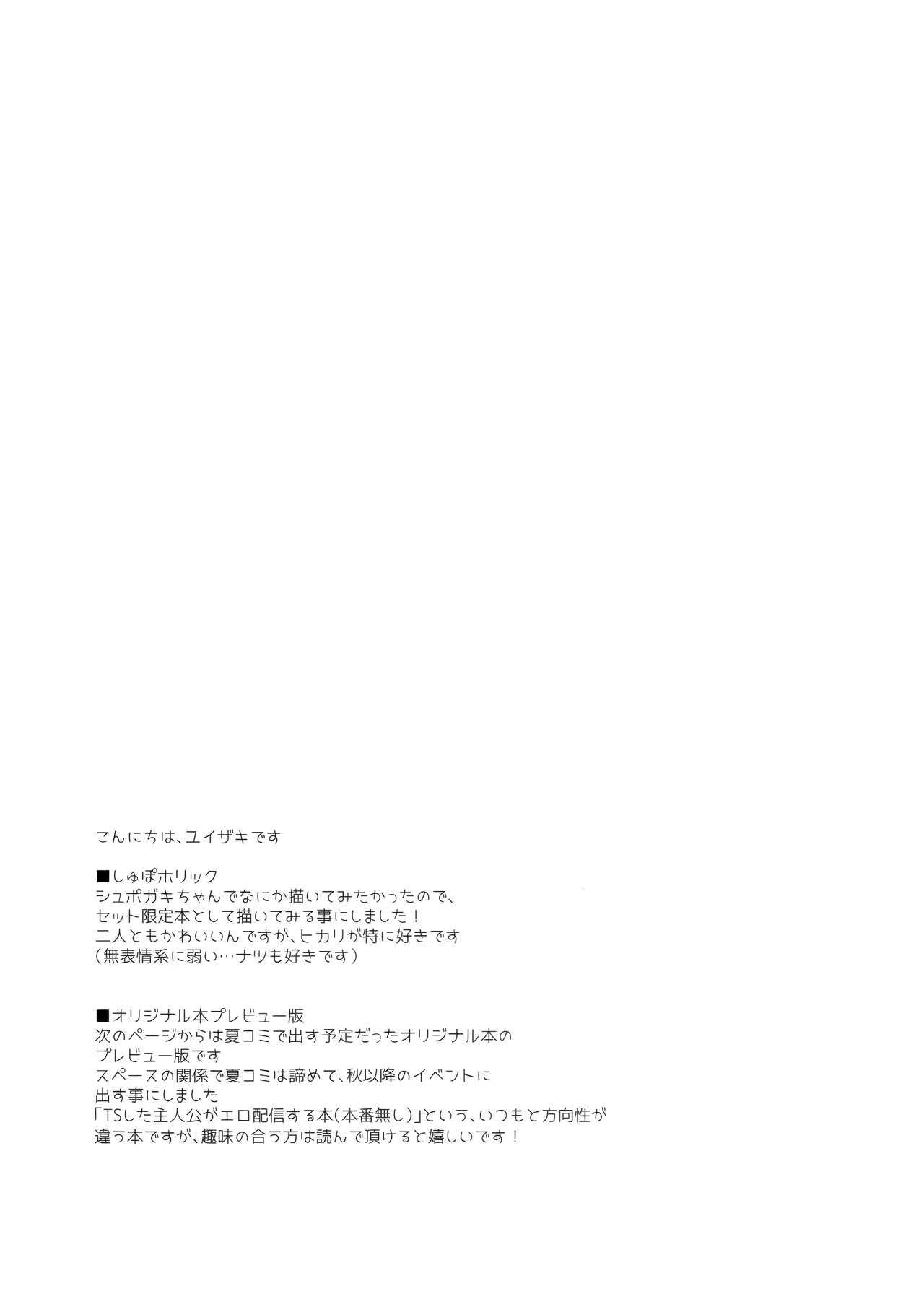 こんにちは、ユイザキです

■しゅぽホリック
シュポガキちゃんでなにか描いてみたかったので、
セット限定本として描いてみる事にしました！
二人ともかわいいんですが、ヒカリが特に好きです
（無表情系に弱い…ナツも好きです）

■オリジナル本プレビュー版
次のページからは夏コミで出す予定だったオリジナル本の
プレビュー版です
スペースの関係で夏コミは諦めて、秋以降のイベントに
出す事にしました
「TSした主人公がエロ配信する本（本番無し）」という、いつもと方向性が
違う本ですが、趣味の合う方は読んで頂けると嬉しいです！